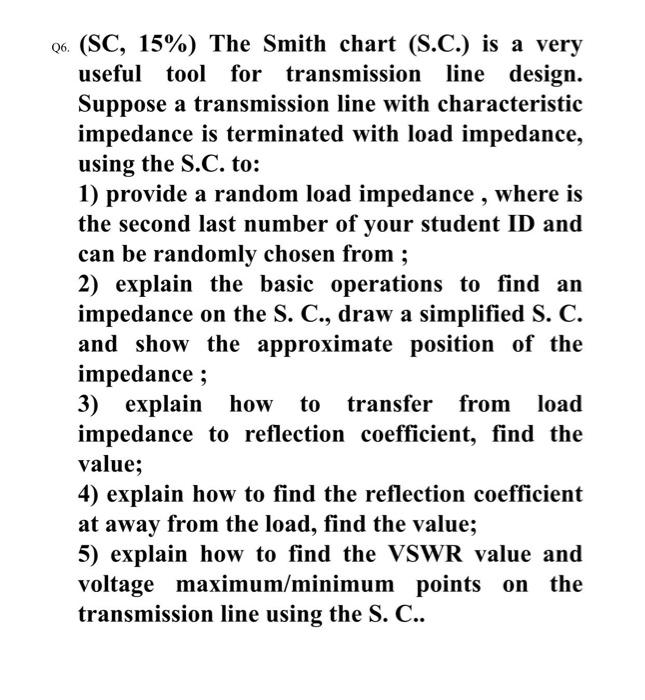 Q6. (SC, 15%) The Smith chart (S.C.) is a very useful tool for transmission line design. Suppose a transmission line with characteristic impedance is terminated with load impedance, using the S.C. to:

1) provide a random load impedance , where is the second last number of your student ID and can be randomly chosen from ;

2) explain the basic operations to find an impedance on the S. C., draw a simplified S. C. and show the approximate position of the impedance ;

3) explain how to transfer from load impedance to reflection coefficient, find the value;

4) explain how to find the reflection coefficient at away from the load, find the value;

5) explain how to find the VSWR value and voltage maximum/minimum points on the transmission line using the S. C..